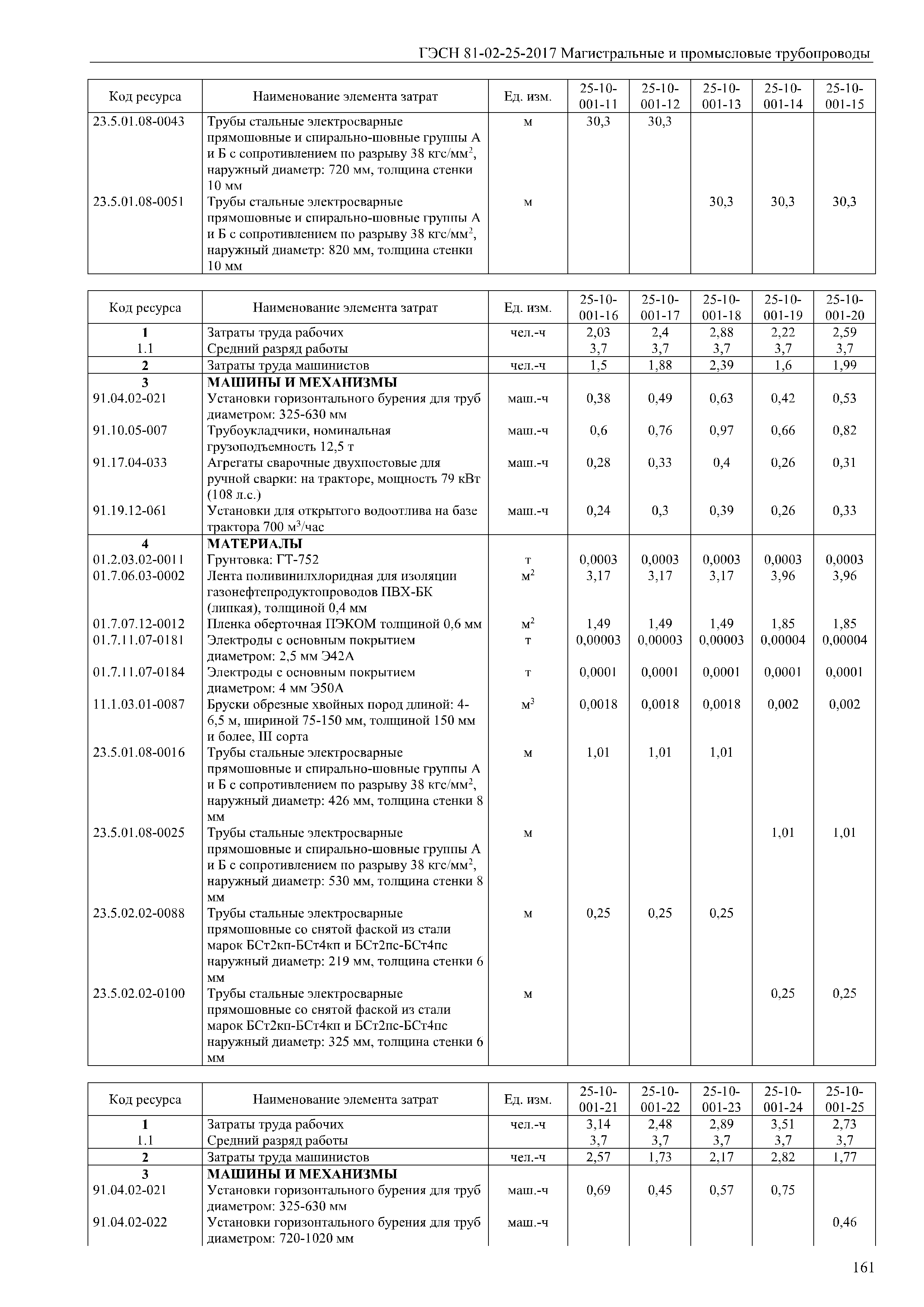 ГЭСН 81-02-25-2017 Магистральные и промысловые трубопроводы

| Код ресурса | Наименование элемента затрат | Ед. изм. | 25-10-001-11 | 25-10-001-12 | 25-10-001-13 | 25-10-001-14 | 25-10-001-15 |
|---|---|---|---|---|---|---|---|
| 23.5.01.08-0043 | Трубы стальные электросварные прямошовные и спирально-шовные группы А и Б с сопротивлением по разрыву 38 кгс/мм$^2$, наружный диаметр: 720 мм, толщина стенки 10 мм | м | 30,3 | 30,3 | | | |
| 23.5.01.08-0051 | Трубы стальные электросварные прямошовные и спирально-шовные группы А и Б с сопротивлением по разрыву 38 кгс/мм$^2$, наружный диаметр: 820 мм, толщина стенки 10 мм | м | | | 30,3 | 30,3 | 30,3 |

| Код ресурса | Наименование элемента затрат | Ед. изм. | 25-10-001-16 | 25-10-001-17 | 25-10-001-18 | 25-10-001-19 | 25-10-001-20 |
|---|---|---|---|---|---|---|---|
| 1 | Затраты труда рабочих | чел.-ч | 2,03 | 2,4 | 2,88 | 2,22 | 2,59 |
| 1.1 | Средний разряд работы | | 3,7 | 3,7 | 3,7 | 3,7 | 3,7 |
| 2 | Затраты труда машинистов | чел.-ч | 1,5 | 1,88 | 2,39 | 1,6 | 1,99 |
| 3 | МАШИНЫ И МЕХАНИЗМЫ | | | | | | |
| 91.04.02-021 | Установки горизонтального бурения для труб диаметром: 325-630 мм | маш.-ч | 0,38 | 0,49 | 0,63 | 0,42 | 0,53 |
| 91.10.05-007 | Трубоукладчики, номинальная грузоподъемность 12,5 т | маш.-ч | 0,6 | 0,76 | 0,97 | 0,66 | 0,82 |
| 91.17.04-033 | Агрегаты сварочные двухпостовые для ручной сварки: на тракторе, мощность 79 кВт (108 л.с.) | маш.-ч | 0,28 | 0,33 | 0,4 | 0,26 | 0,31 |
| 91.19.12-061 | Установки для открытого водоотлива на базе трактора 700 м$^3$/час | маш.-ч | 0,24 | 0,3 | 0,39 | 0,26 | 0,33 |
| 4 | МАТЕРИАЛЫ | | | | | | |
| 01.2.03.02-0011 | Грунтовка: ГТ-752 | т | 0,0003 | 0,0003 | 0,0003 | 0,0003 | 0,0003 |
| 01.7.06.03-0002 | Лента поливинилхлоридная для изоляции газонефтепродуктопроводов ПВХ-БК (липкая), толщиной 0,4 мм | м$^2$ | 3,17 | 3,17 | 3,17 | 3,96 | 3,96 |
| 01.7.07.12-0012 | Пленка оберточная ПЭКОМ толщиной 0,6 мм | м$^2$ | 1,49 | 1,49 | 1,49 | 1,85 | 1,85 |
| 01.7.11.07-0181 | Электроды с основным покрытием диаметром: 2,5 мм Э42А | т | 0,00003 | 0,00003 | 0,00003 | 0,00004 | 0,00004 |
| 01.7.11.07-0184 | Электроды с основным покрытием диаметром: 4 мм Э50А | т | 0,0001 | 0,0001 | 0,0001 | 0,0001 | 0,0001 |
| 11.1.03.01-0087 | Бруски обрезные хвойных пород длиной: 4-6,5 м, шириной 75-150 мм, толщиной 150 мм и более, III сорта | м$^3$ | 0,0018 | 0,0018 | 0,0018 | 0,002 | 0,002 |
| 23.5.01.08-0016 | Трубы стальные электросварные прямошовные и спирально-шовные группы А и Б с сопротивлением по разрыву 38 кгс/мм$^2$, наружный диаметр: 426 мм, толщина стенки 8 мм | м | 1,01 | 1,01 | 1,01 | | |
| 23.5.01.08-0025 | Трубы стальные электросварные прямошовные и спирально-шовные группы А и Б с сопротивлением по разрыву 38 кгс/мм$^2$, наружный диаметр: 530 мм, толщина стенки 8 мм | м | | | | 1,01 | 1,01 |
| 23.5.02.02-0088 | Трубы стальные электросварные прямошовные со снятой фаской из стали марок БСт2кп-БСт4кп и БСт2пс-БСт4пс наружный диаметр: 219 мм, толщина стенки 6 мм | м | 0,25 | 0,25 | 0,25 | | |
| 23.5.02.02-0100 | Трубы стальные электросварные прямошовные со снятой фаской из стали марок БСт2кп-БСт4кп и БСт2пс-БСт4пс наружный диаметр: 325 мм, толщина стенки 6 мм | м | | | | 0,25 | 0,25 |

| Код ресурса | Наименование элемента затрат | Ед. изм. | 25-10-001-21 | 25-10-001-22 | 25-10-001-23 | 25-10-001-24 | 25-10-001-25 |
|---|---|---|---|---|---|---|---|
| 1 | Затраты труда рабочих | чел.-ч | 3,14 | 2,48 | 2,89 | 3,51 | 2,73 |
| 1.1 | Средний разряд работы | | 3,7 | 3,7 | 3,7 | 3,7 | 3,7 |
| 2 | Затраты труда машинистов | чел.-ч | 2,57 | 1,73 | 2,17 | 2,82 | 1,77 |
| 3 | МАШИНЫ И МЕХАНИЗМЫ | | | | | | |
| 91.04.02-021 | Установки горизонтального бурения для труб диаметром: 325-630 мм | маш.-ч | 0,69 | 0,45 | 0,57 | 0,75 | |
| 91.04.02-022 | Установки горизонтального бурения для труб диаметром: 720-1020 мм | маш.-ч | | | | | 0,46 |

161